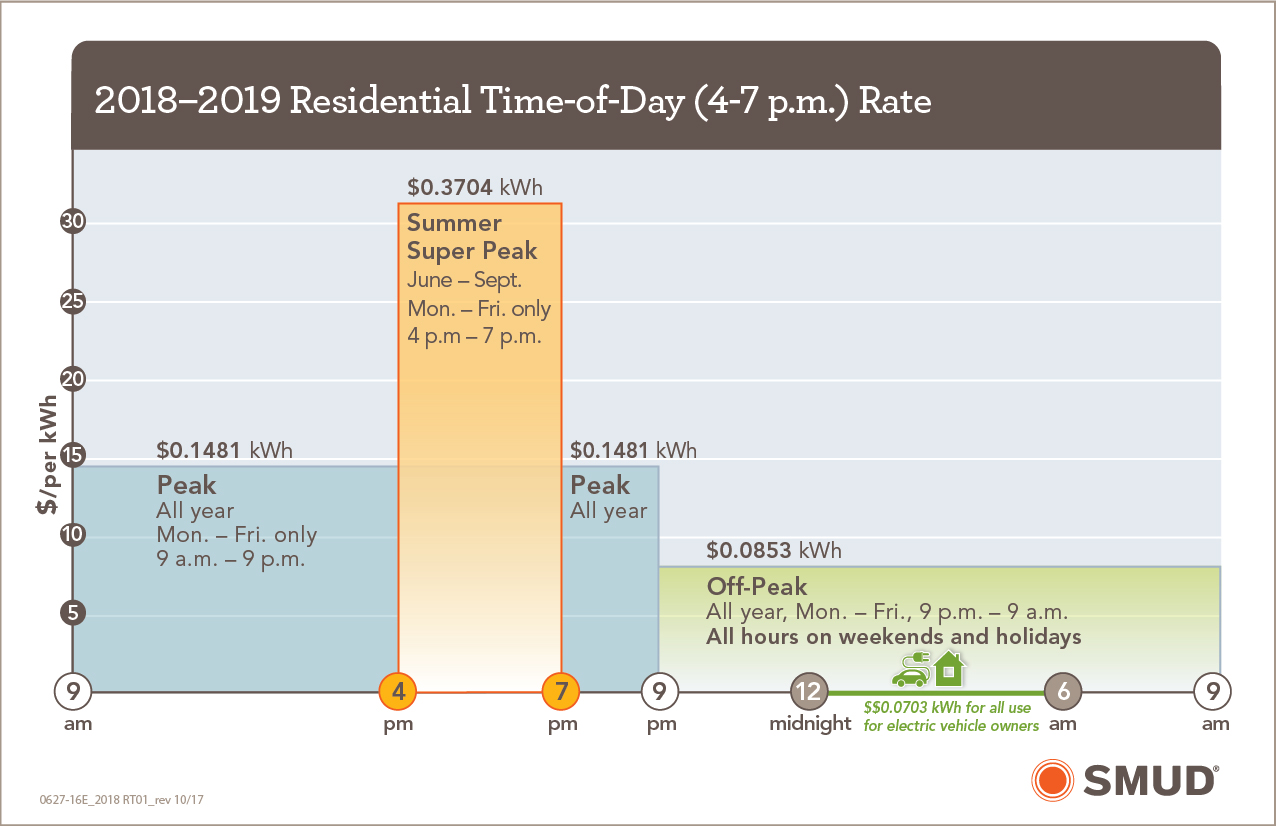 2018–2019 Residential Time-of-Day (4-7 p.m.) Rate

$/per kWh

30
25
20
15
10
5

$0.3704 kWh
Summer Super Peak
June – Sept.
Mon. – Fri. only
4 p.m – 7 p.m.

$0.1481 kWh
Peak
All year
Mon. – Fri. only
9 a.m. – 9 p.m.

$0.1481 kWh
Peak
All year

$0.0853 kWh
Off-Peak
All year, Mon. – Fri., 9 p.m. – 9 a.m.
All hours on weekends and holidays

9 am
4 pm
7 pm
9 pm
12 midnight
$$0.0703 kWh for all use for electric vehicle owners
6 am
9 am

0627-16E_2018 RT01_rev 10/17

SMUD®